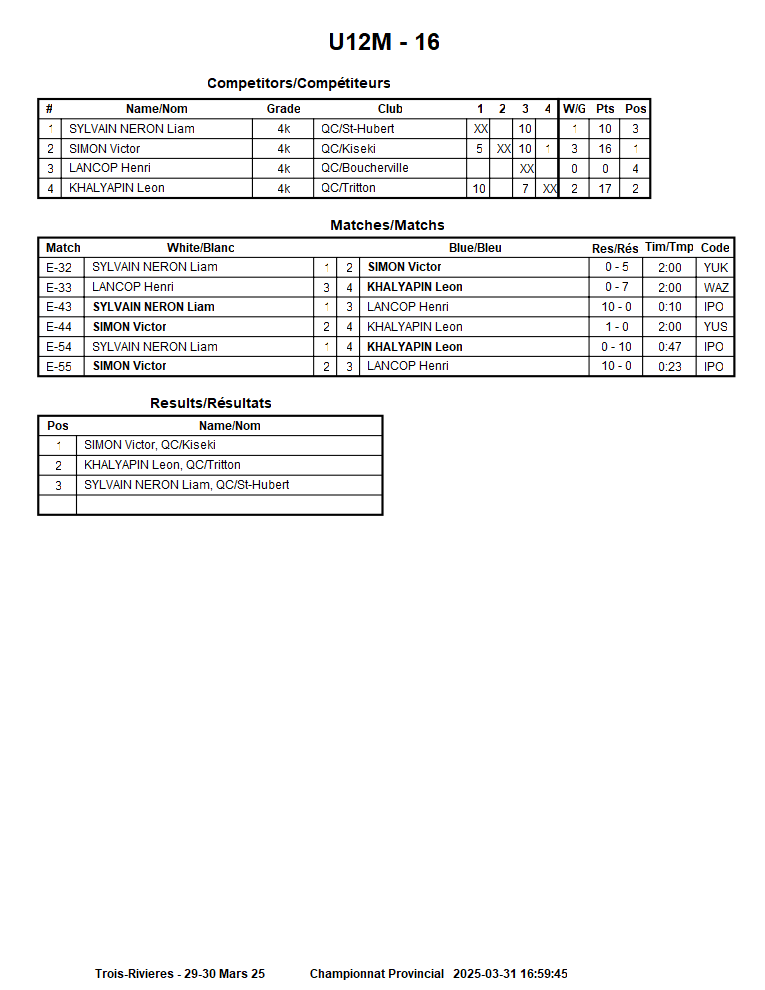 U12M - 16

Competitors/Compétiteurs

| # | Name/Nom | Grade | Club | 1 | 2 | 3 | 4 | W/G | Pts | Pos |
|---|---|---|---|---|---|---|---|---|---|---|
| 1 | SYLVAIN NERON Liam | 4k | QC/St-Hubert | XX | | 10 | | 1 | 10 | 3 |
| 2 | SIMON Victor | 4k | QC/Kiseki | 5 | XX | 10 | 1 | 3 | 16 | 1 |
| 3 | LANCOP Henri | 4k | QC/Boucherville | | | XX | | 0 | 0 | 4 |
| 4 | KHALYAPIN Leon | 4k | QC/Tritton | 10 | | 7 | XX | 2 | 17 | 2 |

Matches/Matchs

| Match | White/Blanc | | | Blue/Bleu | Res/Rés | Tim/Tmp | Code |
|---|---|---|---|---|---|---|---|
| E-32 | SYLVAIN NERON Liam | 1 | 2 | SIMON Victor | 0 - 5 | 2:00 | YUK |
| E-33 | LANCOP Henri | 3 | 4 | KHALYAPIN Leon | 0 - 7 | 2:00 | WAZ |
| E-43 | SYLVAIN NERON Liam | 1 | 3 | LANCOP Henri | 10 - 0 | 0:10 | IPO |
| E-44 | SIMON Victor | 2 | 4 | KHALYAPIN Leon | 1 - 0 | 2:00 | YUS |
| E-54 | SYLVAIN NERON Liam | 1 | 4 | KHALYAPIN Leon | 0 - 10 | 0:47 | IPO |
| E-55 | SIMON Victor | 2 | 3 | LANCOP Henri | 10 - 0 | 0:23 | IPO |

Results/Résultats

| Pos | Name/Nom |
|---|---|
| 1 | SIMON Victor, QC/Kiseki |
| 2 | KHALYAPIN Leon, QC/Tritton |
| 3 | SYLVAIN NERON Liam, QC/St-Hubert |
| | |

Trois-Rivieres - 29-30 Mars 25 Championnat Provincial 2025-03-31 16:59:45